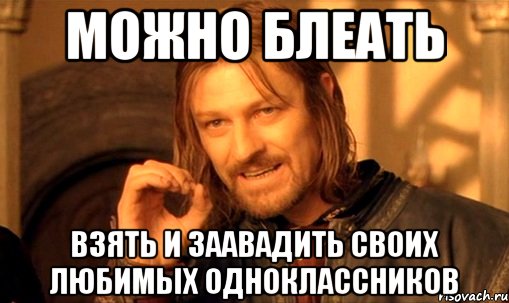 МОЖНО БЛЕАТЬ

ВЗЯТЬ И ЗААВАДИТЬ СВОИХ ЛЮБИМЫХ ОДНОКЛАССНИКОВ

risovach.ru